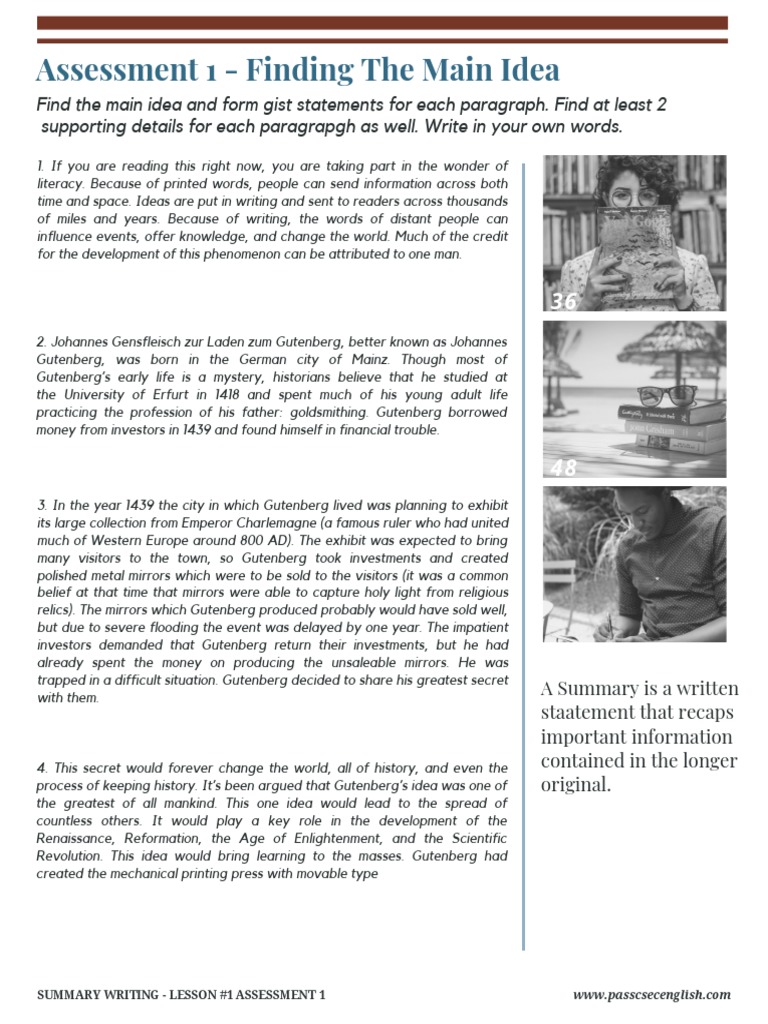 Assessment 1 - Finding The Main Idea

Find the main idea and form gist statements for each paragraph. Find at least 2 supporting details for each paragrapgh as well. Write in your own words.

1. If you are reading this right now, you are taking part in the wonder of literacy. Because of printed words, people can send information across both time and space. Ideas are put in writing and sent to readers across thousands of miles and years. Because of writing, the words of distant people can influence events, offer knowledge, and change the world. Much of the credit for the development of this phenomenon can be attributed to one man.

2. Johannes Gensfleisch zur Laden zum Gutenberg, better known as Johannes Gutenberg, was born in the German city of Mainz. Though most of Gutenberg's early life is a mystery, historians believe that he studied at the University of Erfurt in 1418 and spent much of his young adult life practicing the profession of his father: goldsmithing. Gutenberg borrowed money from investors in 1439 and found himself in financial trouble.

3. In the year 1439 the city in which Gutenberg lived was planning to exhibit its large collection from Emperor Charlemagne (a famous ruler who had united much of Western Europe around 800 AD). The exhibit was expected to bring many visitors to the town, so Gutenberg took investments and created polished metal mirrors which were to be sold to the visitors (it was a common belief at that time that mirrors were able to capture holy light from religious relics). The mirrors which Gutenberg produced probably would have sold well, but due to severe flooding the event was delayed by one year. The impatient investors demanded that Gutenberg return their investments, but he had already spent the money on producing the unsaleable mirrors. He was trapped in a difficult situation. Gutenberg decided to share his greatest secret with them.

4. This secret would forever change the world, all of history, and even the process of keeping history. It's been argued that Gutenberg's idea was one of the greatest of all mankind. This one idea would lead to the spread of countless others. It would play a key role in the development of the Renaissance, Reformation, the Age of Enlightenment, and the Scientific Revolution. This idea would bring learning to the masses. Gutenberg had created the mechanical printing press with movable type

36

48

A Summary is a written staatement that recaps important information contained in the longer original.

SUMMARY WRITING - LESSON #1 ASSESSMENT 1

www.passcsecenglish.com